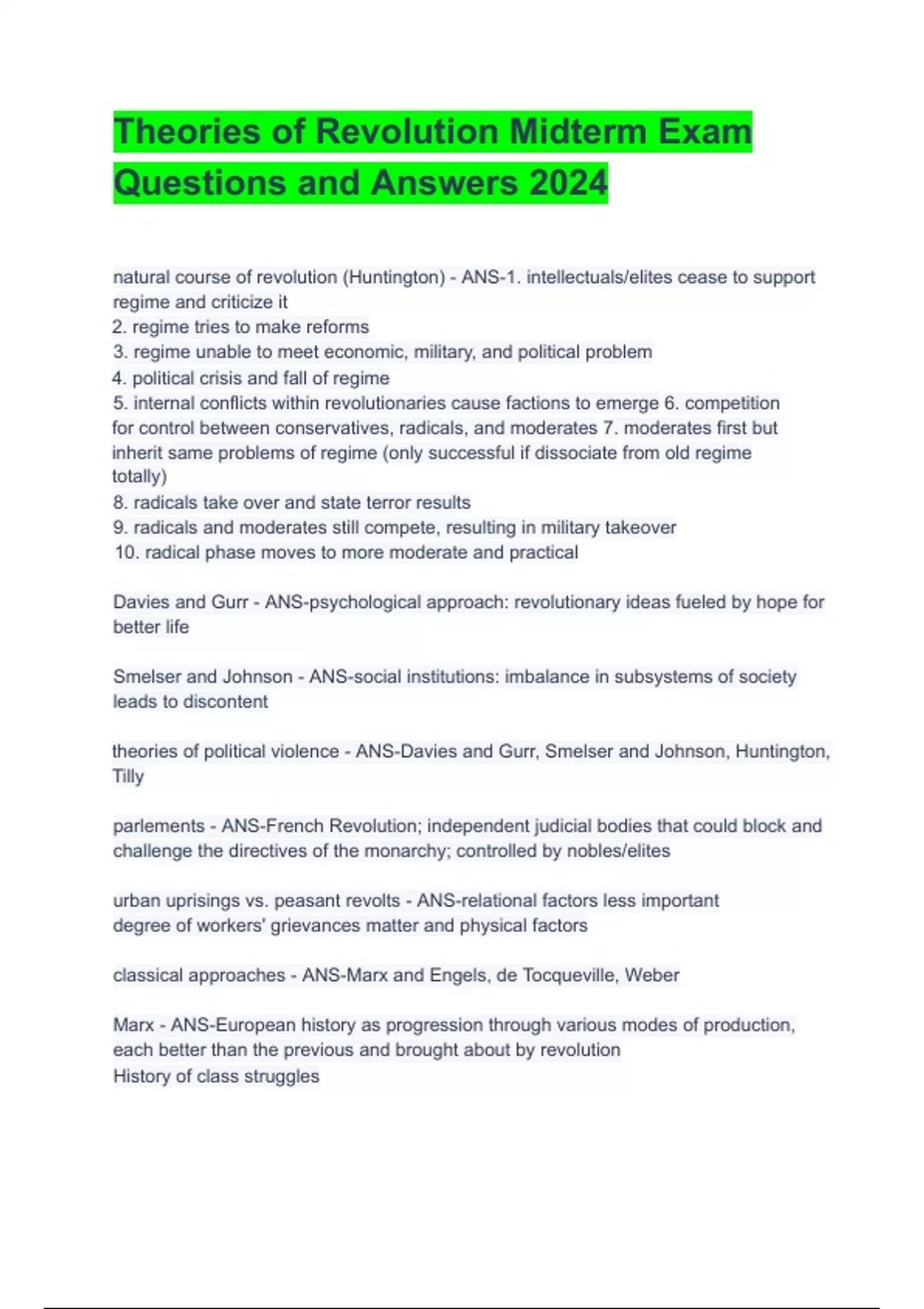 Theories of Revolution Midterm Exam Questions and Answers 2024

natural course of revolution (Huntington) - ANS-1. intellectuals/elites cease to support regime and criticize it
2. regime tries to make reforms
3. regime unable to meet economic, military, and political problem
4. political crisis and fall of regime
5. internal conflicts within revolutionaries cause factions to emerge 6. competition for control between conservatives, radicals, and moderates 7. moderates first but inherit same problems of regime (only successful if dissociate from old regime totally)
8. radicals take over and state terror results
9. radicals and moderates still compete, resulting in military takeover
10. radical phase moves to more moderate and practical

Davies and Gurr - ANS-psychological approach: revolutionary ideas fueled by hope for better life

Smelser and Johnson - ANS-social institutions: imbalance in subsystems of society leads to discontent

theories of political violence - ANS-Davies and Gurr, Smelser and Johnson, Huntington, Tilly

parlements - ANS-French Revolution; independent judicial bodies that could block and challenge the directives of the monarchy; controlled by nobles/elites

urban uprisings vs. peasant revolts - ANS-relational factors less important
degree of workers' grievances matter and physical factors

classical approaches - ANS-Marx and Engels, de Tocqueville, Weber

Marx - ANS-European history as progression through various modes of production, each better than the previous and brought about by revolution
History of class struggles